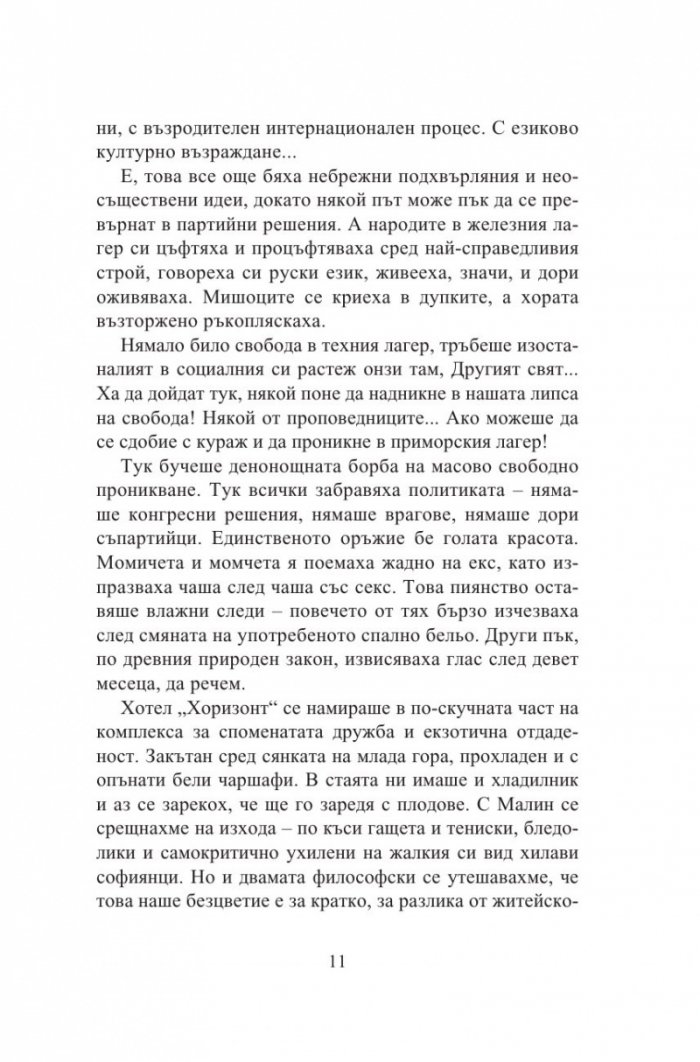 ни, с възродителен интернационален процес. С езиково културно възраждане...

Е, това все още бяха небрежни подхвърляния и неосъществени идеи, докато някой път може пък да се превърнат в партийни решения. А народите в железния лагер си цъфтяха и процъфтяваха сред най-справедливия строй, говореха си руски език, живееха, значи, и дори оживяваха. Мишоците се криеха в дупките, а хората възторжено ръкопляскаха.

Нямало било свобода в техния лагер, тръбеше изостаналият в социалния си растеж онзи там, Другият свят... Ха да дойдат тук, някой поне да надникне в нашата липса на свобода! Някой от проповедниците... Ако можеше да се сдобие с кураж и да проникне в приморския лагер!

Тук бучеше денонощната борба на масово свободно проникване. Тук всички забравяха политиката – нямаше конгресни решения, нямаше врагове, нямаше дори съпартийци. Единственото оръжие бе голата красота. Момичета и момчета я поемаха жадно на екс, като изпразваха чаша след чаша със секс. Това пиянство оставяше влажни следи – повечето от тях бързо изчезваха след смяната на употребеното спално бельо. Други пък, по древния природен закон, извисяваха глас след девет месеца, да речем.

Хотел „Хоризонт“ се намираше в по-скучната част на комплекса за споменатата дружба и екзотична отдаденост. Закътан сред сянката на млада гора, прохладен и с опънати бели чаршафи. В стаята ни имаше и хладилник и аз се зарекох, че ще го заредя с плодове. С Малин се срещнахме на изхода – по къси гащета и тениски, бледолики и самокритично ухилени на жалкия си вид хилави софиянци. Но и двамата философски се утешавахме, че това наше безцветие е за кратко, за разлика от житейско-

11